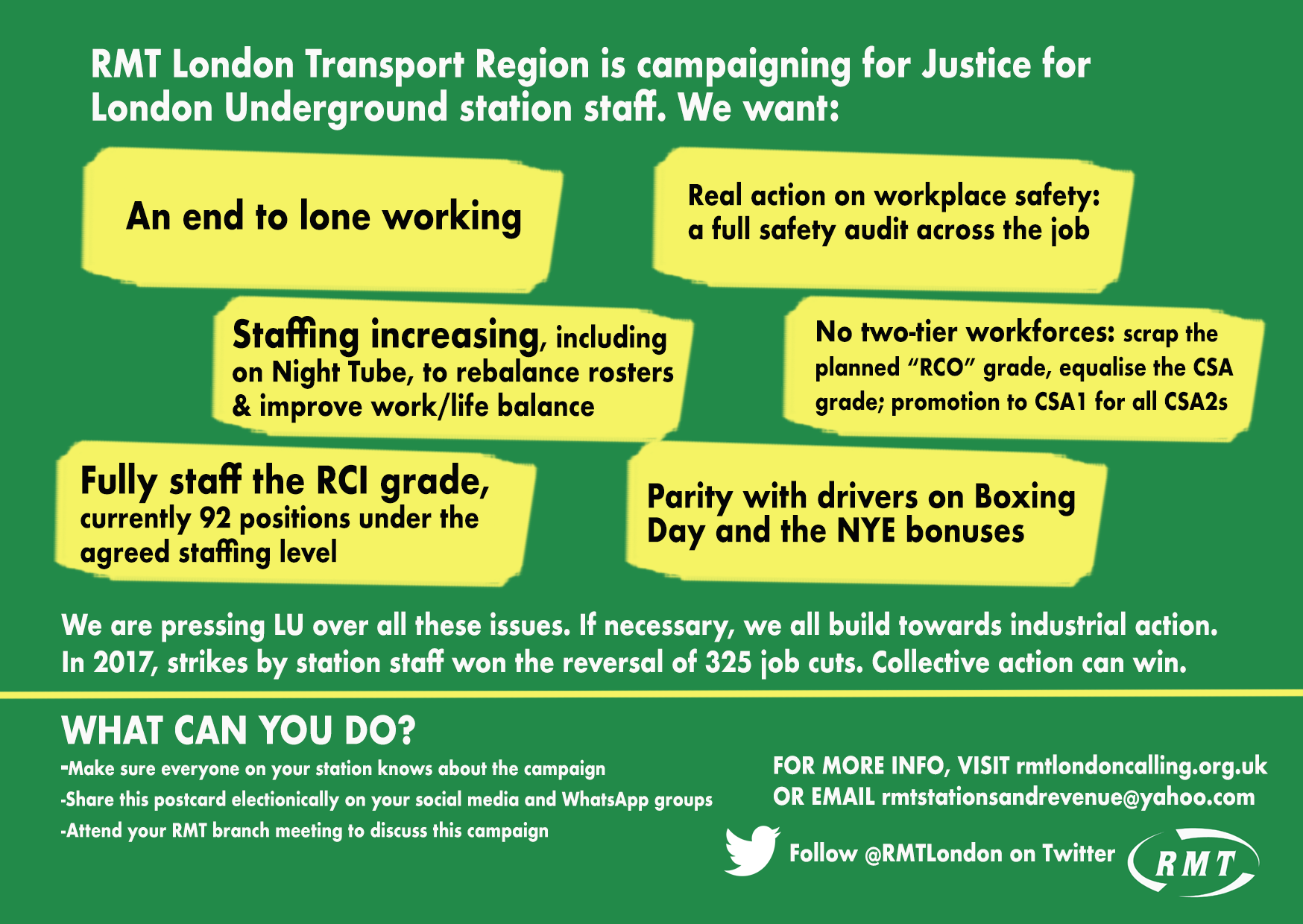 RMT London Transport Region is campaigning for Justice for London Underground station staff. We want:

An end to lone working

Real action on workplace safety: a full safety audit across the job

Staffing increasing, including on Night Tube, to rebalance rosters & improve work/life balance

No two-tier workforces: scrap the planned "RCO" grade, equalise the CSA grade; promotion to CSA1 for all CSA2s

Fully staff the RCI grade, currently 92 positions under the agreed staffing level

Parity with drivers on Boxing Day and the NYE bonuses

We are pressing LU over all these issues. If necessary, we all build towards industrial action. In 2017, strikes by station staff won the reversal of 325 job cuts. Collective action can win.

WHAT CAN YOU DO?

-Make sure everyone on your station knows about the campaign
-Share this postcard electionically on your social media and WhatsApp groups
-Attend your RMT branch meeting to discuss this campaign

FOR MORE INFO, VISIT rmtlondoncalling.org.uk
OR EMAIL rmtstationsandrevenue@yahoo.com

Follow @RMTLondon on Twitter

RMT